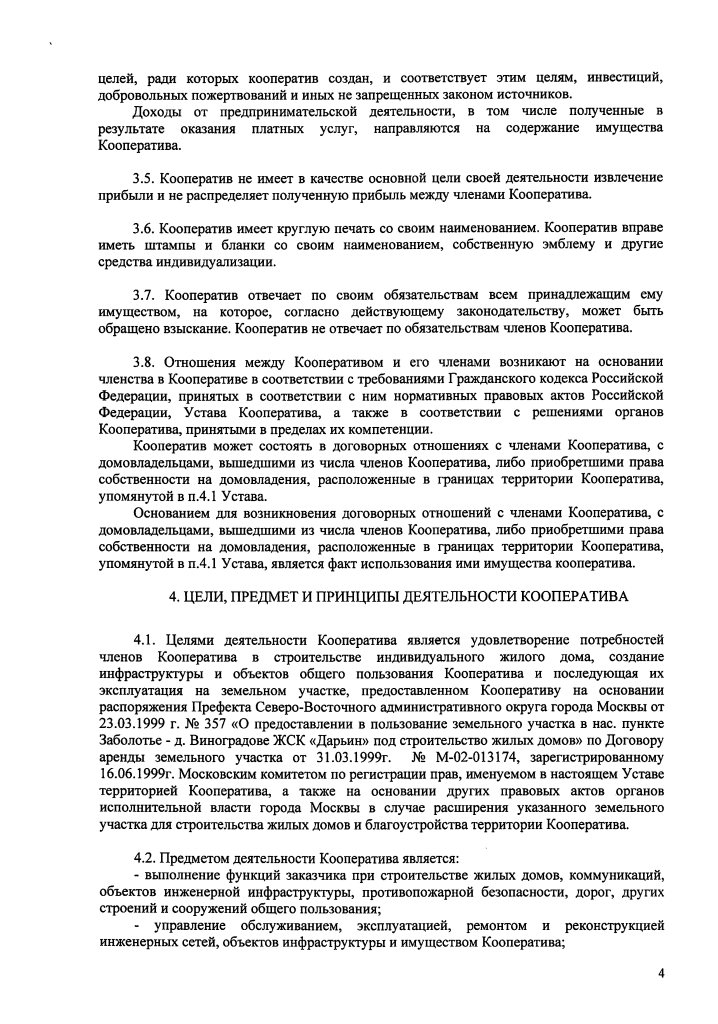 целей, ради которых кооператив создан, и соответствует этим целям, инвестиций, добровольных пожертвований и иных не запрещенных законом источников.

Доходы от предпринимательской деятельности, в том числе полученные в результате оказания платных услуг, направляются на содержание имущества Кооператива.

3.5. Кооператив не имеет в качестве основной цели своей деятельности извлечение прибыли и не распределяет полученную прибыль между членами Кооператива.

3.6. Кооператив имеет круглую печать со своим наименованием. Кооператив вправе иметь штампы и бланки со своим наименованием, собственную эмблему и другие средства индивидуализации.

3.7. Кооператив отвечает по своим обязательствам всем принадлежащим ему имуществом, на которое, согласно действующему законодательству, может быть обращено взыскание. Кооператив не отвечает по обязательствам членов Кооператива.

3.8. Отношения между Кооперативом и его членами возникают на основании членства в Кооперативе в соответствии с требованиями Гражданского кодекса Российской Федерации, принятых в соответствии с ним нормативных правовых актов Российской Федерации, Устава Кооператива, а также в соответствии с решениями органов Кооператива, принятыми в пределах их компетенции.

Кооператив может состоять в договорных отношениях с членами Кооператива, с домовладельцами, вышедшими из числа членов Кооператива, либо приобретшими права собственности на домовладения, расположенные в границах территории Кооператива, упомянутой в п.4.1 Устава.

Основанием для возникновения договорных отношений с членами Кооператива, с домовладельцами, вышедшими из числа членов Кооператива, либо приобретшими права собственности на домовладения, расположенные в границах территории Кооператива, упомянутой в п.4.1 Устава, является факт использования ими имущества кооператива.

4. ЦЕЛИ, ПРЕДМЕТ И ПРИНЦИПЫ ДЕЯТЕЛЬНОСТИ КООПЕРАТИВА

4.1. Целями деятельности Кооператива является удовлетворение потребностей членов Кооператива в строительстве индивидуального жилого дома, создание инфраструктуры и объектов общего пользования Кооператива и последующая их эксплуатация на земельном участке, предоставленном Кооперативу на основании распоряжения Префекта Северо-Восточного административного округа города Москвы от 23.03.1999 г. № 357 «О предоставлении в пользование земельного участка в нас. пункте Заболотье - д. Виноградове ЖСК «Дарьин» под строительство жилых домов» по Договору аренды земельного участка от 31.03.1999г. № М-02-013174, зарегистрированному 16.06.1999г. Московским комитетом по регистрации прав, именуемом в настоящем Уставе территорией Кооператива, а также на основании других правовых актов органов исполнительной власти города Москвы в случае расширения указанного земельного участка для строительства жилых домов и благоустройства территории Кооператива.

4.2. Предметом деятельности Кооператива является:
- выполнение функций заказчика при строительстве жилых домов, коммуникаций, объектов инженерной инфраструктуры, противопожарной безопасности, дорог, других строений и сооружений общего пользования;
- управление обслуживанием, эксплуатацией, ремонтом и реконструкцией инженерных сетей, объектов инфраструктуры и имуществом Кооператива;

4